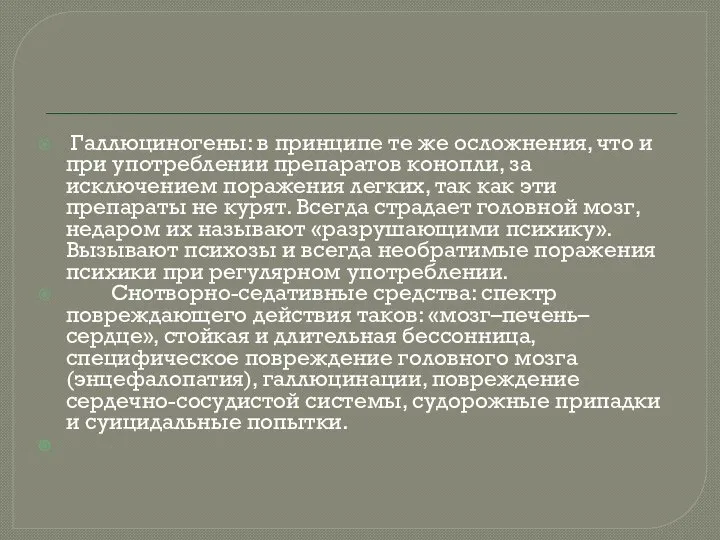 Галлюциногены: в принципе те же осложнения, что и при употреблении препаратов конопли, за исключением поражения легких, так как эти препараты не курят. Всегда страдает головной мозг, недаром их называют «разрушающими психику». Вызывают психозы и всегда необратимые поражения психики при регулярном употреблении.

Снотворно-седативные средства: спектр повреждающего действия таков: «мозг–печень–сердце», стойкая и длительная бессонница, специфическое повреждение головного мозга (энцефалопатия), галлюцинации, повреждение сердечно-сосудистой системы, судорожные припадки и суицидальные попытки.